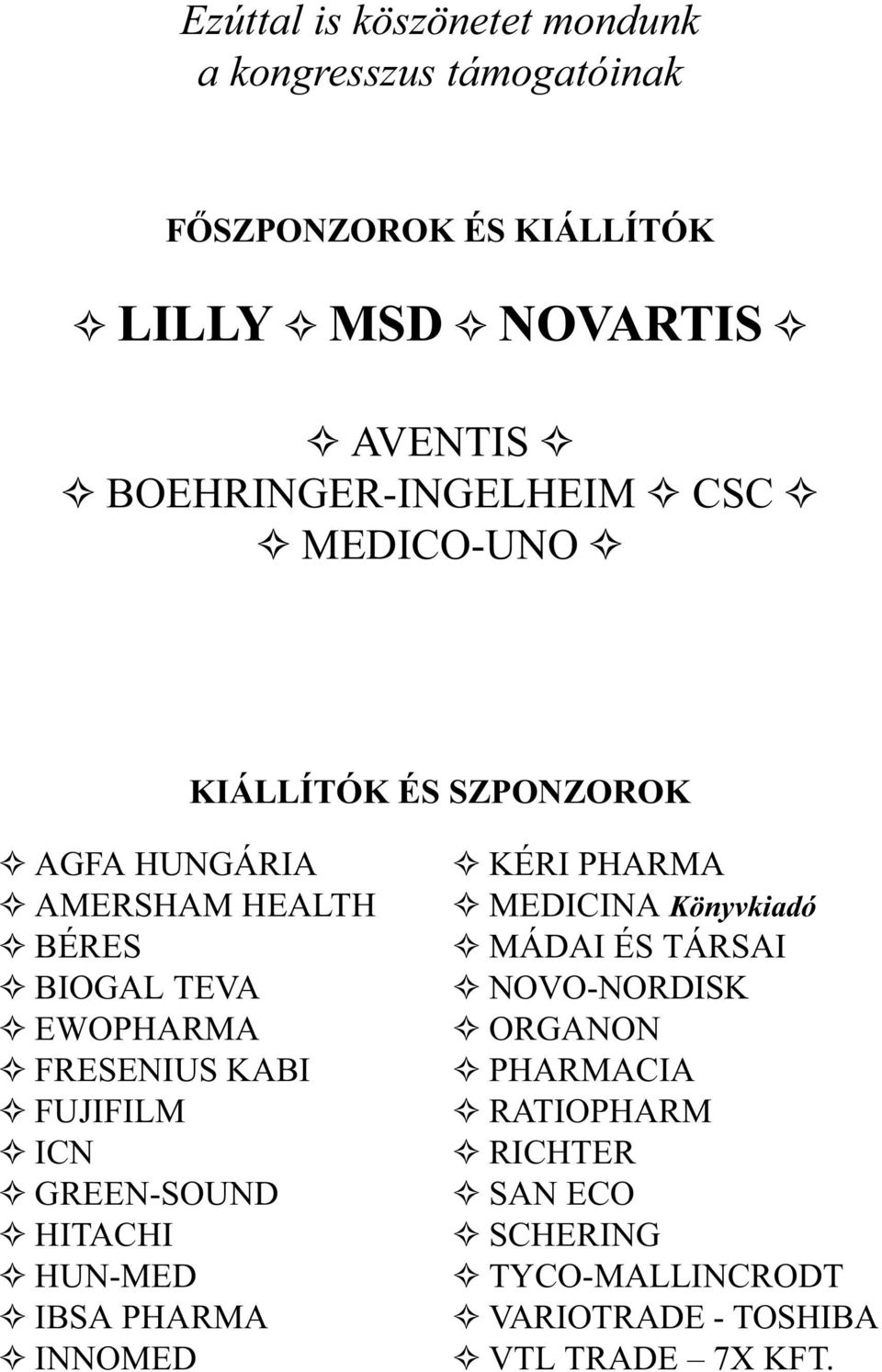 Ezúttal is köszönetet mondunk a kongresszus támogatóinak

FŐSZPONZOROK ÉS KIÁLLÍTÓK

✧ LILLY ✧ MSD ✧ NOVARTIS ✧

✧ AVENTIS ✧
✧ BOEHRINGER-INGELHEIM ✧ CSC ✧
✧ MEDICO-UNO ✧

KIÁLLÍTÓK ÉS SZPONZOROK

✧ AGFA HUNGÁRIA
✧ AMERSHAM HEALTH
✧ BÉRES
✧ BIOGAL TEVA
✧ EWOPHARMA
✧ FRESENIUS KABI
✧ FUJIFILM
✧ ICN
✧ GREEN-SOUND
✧ HITACHI
✧ HUN-MED
✧ IBSA PHARMA
✧ INNOMED

✧ KÉRI PHARMA
✧ MEDICINA Könyvkiadó
✧ MÁDAI ÉS TÁRSAI
✧ NOVO-NORDISK
✧ ORGANON
✧ PHARMACIA
✧ RATIOPHARM
✧ RICHTER
✧ SAN ECO
✧ SCHERING
✧ TYCO-MALLINCRODT
✧ VARIOTRADE - TOSHIBA
✧ VTL TRADE – 7X KFT.